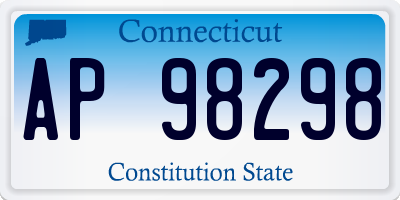 Connecticut

AP 98298

Constitution State